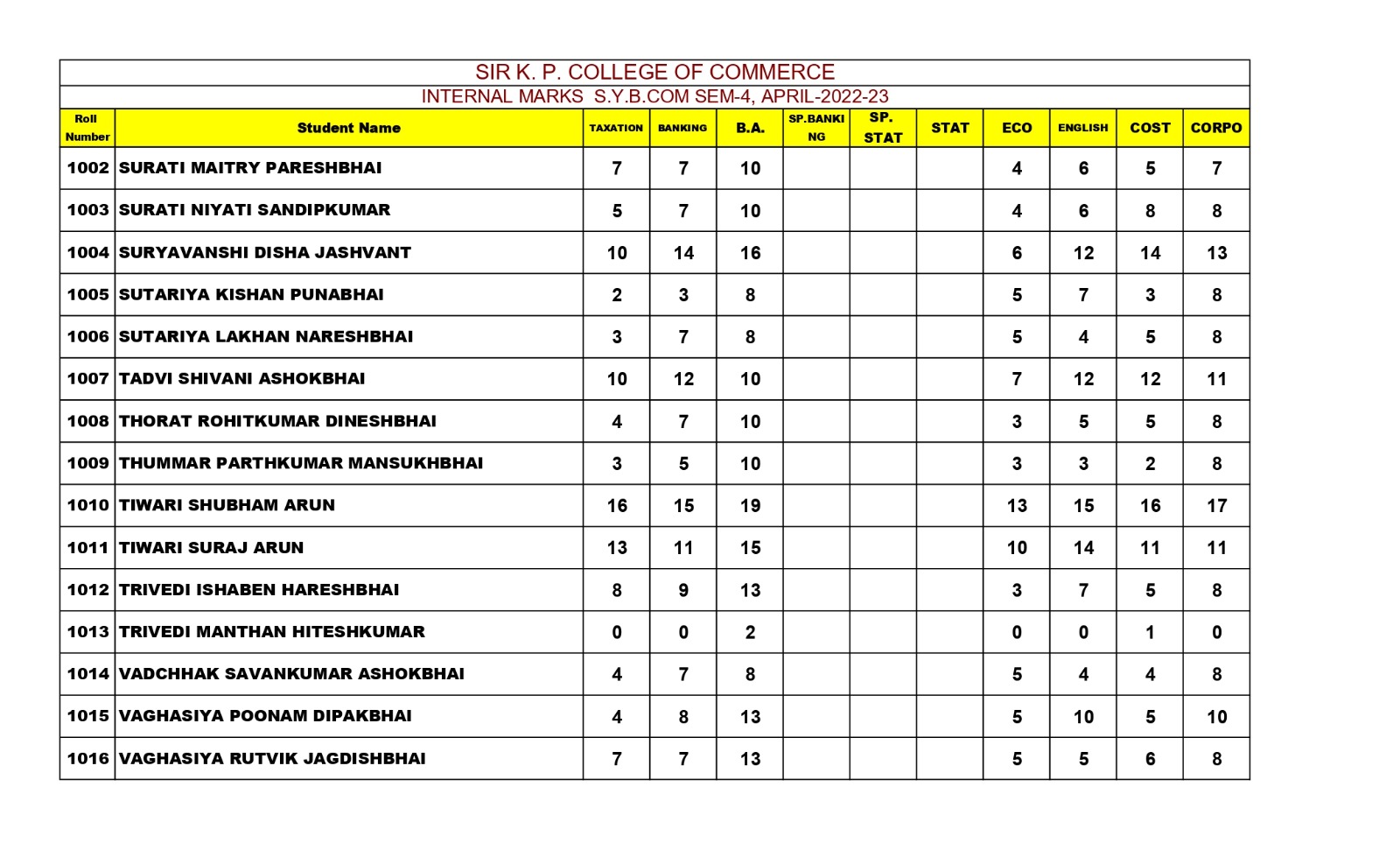 SIR K. P. COLLEGE OF COMMERCE

INTERNAL MARKS S.Y.B.COM SEM-4, APRIL-2022-23

| Roll Number | Student Name | TAXATION | BANKING | B.A. | SP.BANKING | SP. STAT | STAT | ECO | ENGLISH | COST | CORPO |
|---|---|---|---|---|---|---|---|---|---|---|---|
| 1002 | SURATI MAITRY PARESHBHAI | 7 | 7 | 10 | | | | 4 | 6 | 5 | 7 |
| 1003 | SURATI NIYATI SANDIPKUMAR | 5 | 7 | 10 | | | | 4 | 6 | 8 | 8 |
| 1004 | SURYAVANSHI DISHA JASHVANT | 10 | 14 | 16 | | | | 6 | 12 | 14 | 13 |
| 1005 | SUTARIYA KISHAN PUNABHAI | 2 | 3 | 8 | | | | 5 | 7 | 3 | 8 |
| 1006 | SUTARIYA LAKHAN NARESHBHAI | 3 | 7 | 8 | | | | 5 | 4 | 5 | 8 |
| 1007 | TADVI SHIVANI ASHOKBHAI | 10 | 12 | 10 | | | | 7 | 12 | 12 | 11 |
| 1008 | THORAT ROHITKUMAR DINESHBHAI | 4 | 7 | 10 | | | | 3 | 5 | 5 | 8 |
| 1009 | THUMMAR PARTHKUMAR MANSUKHBHAI | 3 | 5 | 10 | | | | 3 | 3 | 2 | 8 |
| 1010 | TIWARI SHUBHAM ARUN | 16 | 15 | 19 | | | | 13 | 15 | 16 | 17 |
| 1011 | TIWARI SURAJ ARUN | 13 | 11 | 15 | | | | 10 | 14 | 11 | 11 |
| 1012 | TRIVEDI ISHABEN HARESHBHAI | 8 | 9 | 13 | | | | 3 | 7 | 5 | 8 |
| 1013 | TRIVEDI MANTHAN HITESHKUMAR | 0 | 0 | 2 | | | | 0 | 0 | 1 | 0 |
| 1014 | VADCHHAK SAVANKUMAR ASHOKBHAI | 4 | 7 | 8 | | | | 5 | 4 | 4 | 8 |
| 1015 | VAGHASIYA POONAM DIPAKBHAI | 4 | 8 | 13 | | | | 5 | 10 | 5 | 10 |
| 1016 | VAGHASIYA RUTVIK JAGDISHBHAI | 7 | 7 | 13 | | | | 5 | 5 | 6 | 8 |